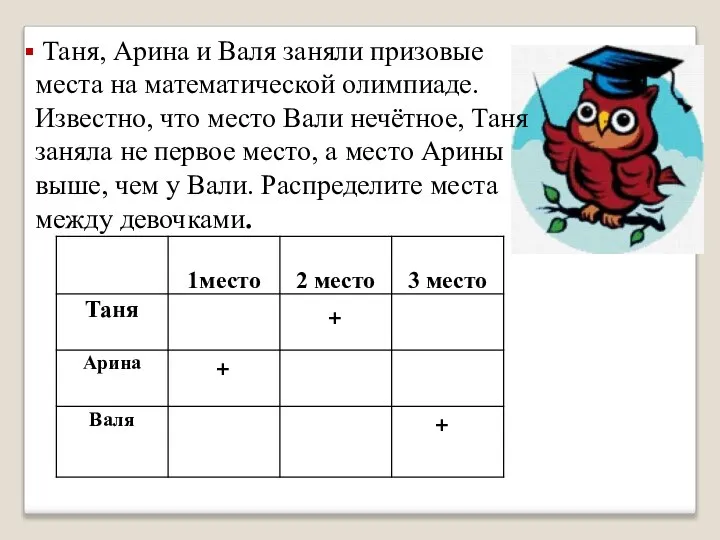 Таня, Арина и Валя заняли призовые места на математической олимпиаде. Известно, что место Вали нечётное, Таня заняла не первое место, а место Арины выше, чем у Вали. Распределите места между девочками.

| | 1место | 2 место | 3 место |
|---|---|---|---|
| Таня | | + | |
| Арина | + | | |
| Валя | | | + |